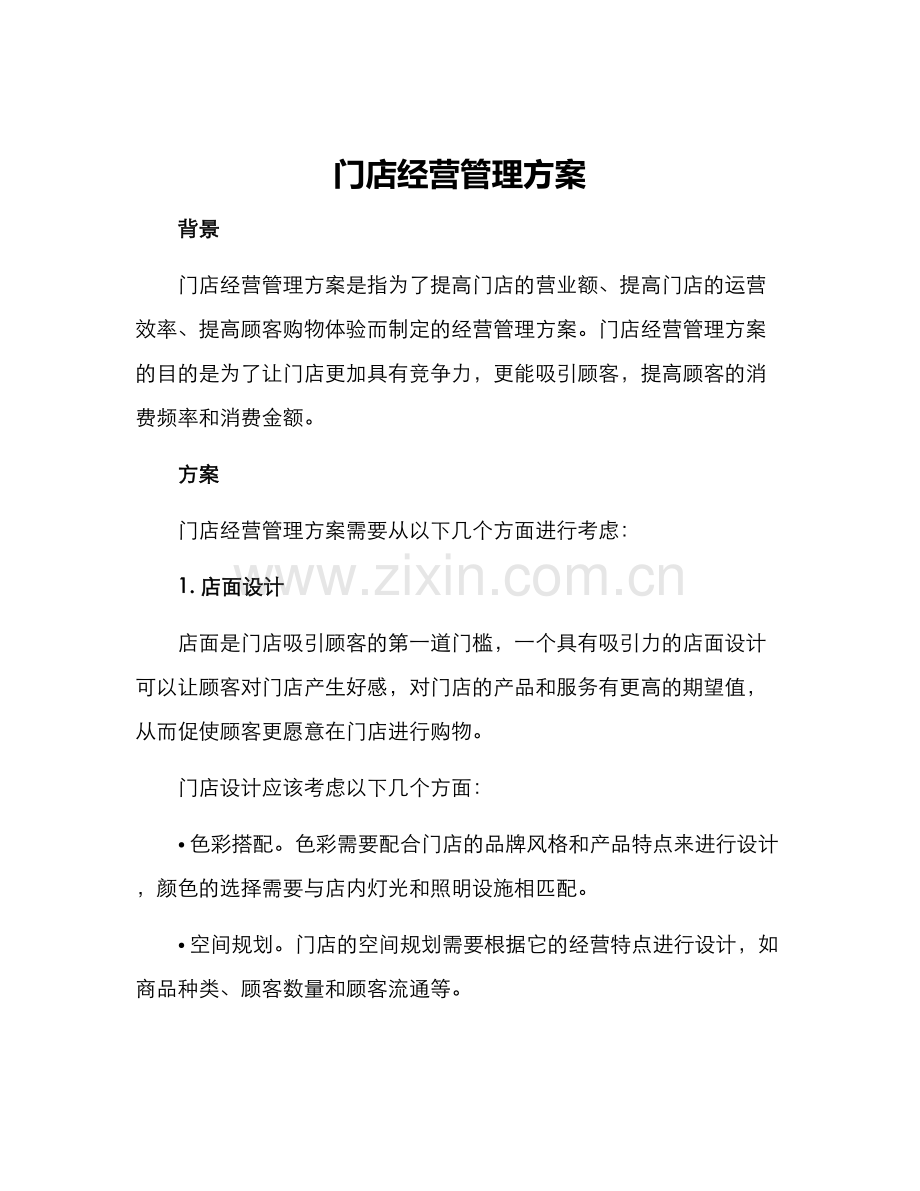 门店经营管理方案

背景

门店经营管理方案是指为了提高门店的营业额、提高门店的运营效率、提高顾客购物体验而制定的经营管理方案。门店经营管理方案的目的是为了让门店更加具有竞争力，更能吸引顾客，提高顾客的消费频率和消费金额。

方案

门店经营管理方案需要从以下几个方面进行考虑：

1.店面设计

店面是门店吸引顾客的第一道门槛，一个具有吸引力的店面设计可以让顾客对门店产生好感，对门店的产品和服务有更高的期望值，从而促使顾客更愿意在门店进行购物。

门店设计应该考虑以下几个方面：

• 色彩搭配。色彩需要配合门店的品牌风格和产品特点来进行设计，颜色的选择需要与店内灯光和照明设施相匹配。

• 空间规划。门店的空间规划需要根据它的经营特点进行设计，如商品种类、顾客数量和顾客流通等。

www.zixin.com.cn